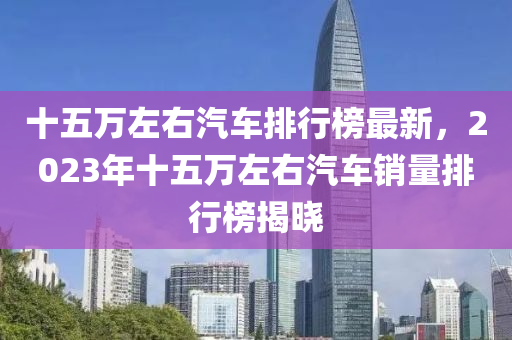 十五万左右汽车排行榜最新，2023年十五万左右汽车销量排行榜揭晓